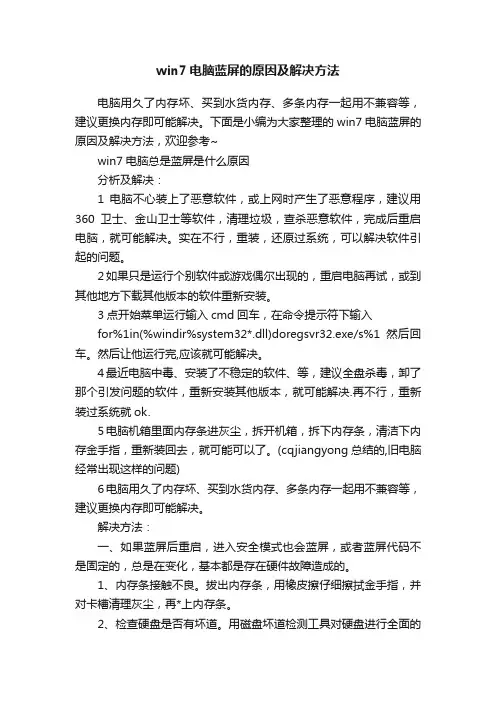 win7 电脑蓝屏的原因及解决方法

电脑用久了内存坏、买到水货内存、多条内存一起用不兼容等，建议更换内存即可能解决。下面是小编为大家整理的 win7 电脑蓝屏的原因及解决方法，欢迎参考~

win7 电脑总是蓝屏是什么原因

分析及解决：

1 电脑不心装上了恶意软件，或上网时产生了恶意程序，建议用 360 卫士、金山卫士等软件，清理垃圾，查杀恶意软件，完成后重启电脑，就可能解决。实在不行，重装，还原过系统，可以解决软件引起的问题。

2 如果只是运行个别软件或游戏偶尔出现的，重启电脑再试，或到其他地方下载其他版本的软件重新安装。

3 点开始菜单运行输入 cmd 回车，在命令提示符下输入 for%1in(%windir%system32*.dll)doregsvr32.exe/s%1 然后回车。然后让他运行完,应该就可能解决。

4 最近电脑中毒、安装了不稳定的软件、等，建议全盘杀毒，卸了那个引发问题的软件，重新安装其他版本，就可能解决.再不行，重新装过系统就 ok.

5 电脑机箱里面内存条进灰尘，拆开机箱，拆下内存条，清洁下内存金手指，重新装回去，就可能可以了。(cqjiangyong 总结的,旧电脑经常出现这样的问题)

6 电脑用久了内存坏、买到水货内存、多条内存一起用不兼容等，建议更换内存即可能解决。

解决方法：

一、如果蓝屏后重启，进入安全模式也会蓝屏，或者蓝屏代码不是固定的，总是在变化，基本都是存在硬件故障造成的。

1、内存条接触不良。拔出内存条，用橡皮擦仔细擦拭金手指，并对卡槽清理灰尘，再*上内存条。

2、检查硬盘是否有坏道。用磁盘坏道检测工具对硬盘进行全面的